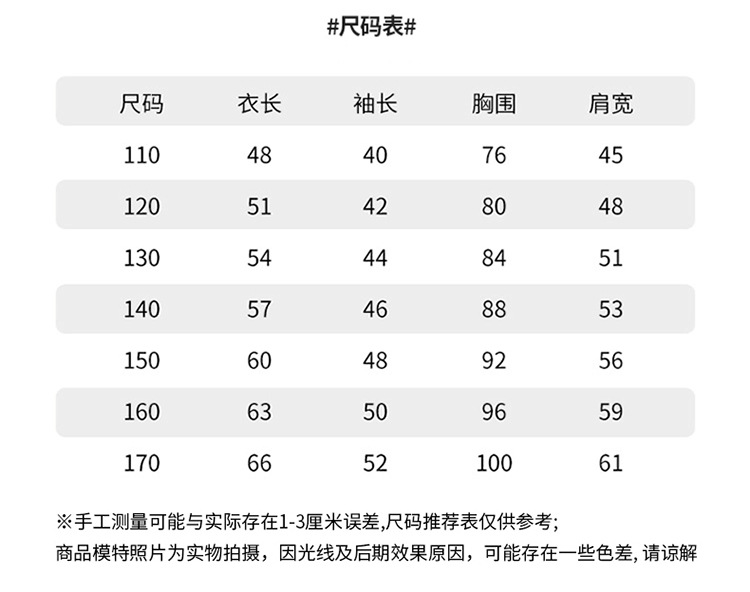 #尺码表#

| 尺码 | 衣长 | 袖长 | 胸围 | 肩宽 |
|---|---|---|---|---|
| 110 | 48 | 40 | 76 | 45 |
| 120 | 51 | 42 | 80 | 48 |
| 130 | 54 | 44 | 84 | 51 |
| 140 | 57 | 46 | 88 | 53 |
| 150 | 60 | 48 | 92 | 56 |
| 160 | 63 | 50 | 96 | 59 |
| 170 | 66 | 52 | 100 | 61 |

※手工测量可能与实际存在1-3厘米误差,尺码推荐表仅供参考;
商品模特照片为实物拍摄，因光线及后期效果原因，可能存在一些色差,请谅解